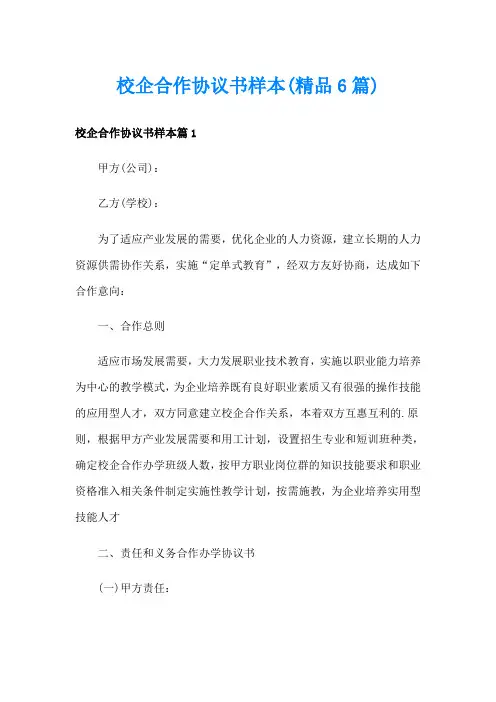 校企合作协议书样本(精品6篇)

校企合作协议书样本篇1

甲方(公司)：

乙方(学校)：

为了适应产业发展的需要，优化企业的人力资源，建立长期的人力资源供需协作关系，实施“定单式教育”，经双方友好协商，达成如下合作意向：

一、合作总则

适应市场发展需要，大力发展职业技术教育，实施以职业能力培养为中心的教学模式，为企业培养既有良好职业素质又有很强的操作技能的应用型人才，双方同意建立校企合作关系，本着双方互惠互利的.原则，根据甲方产业发展需要和用工计划，设置招生专业和短训班种类，确定校企合作办学班级人数，按甲方职业岗位群的知识技能要求和职业资格准入相关条件制定实施性教学计划，按需施教，为企业培养实用型技能人才

二、责任和义务合作办学协议书

(一)甲方责任：